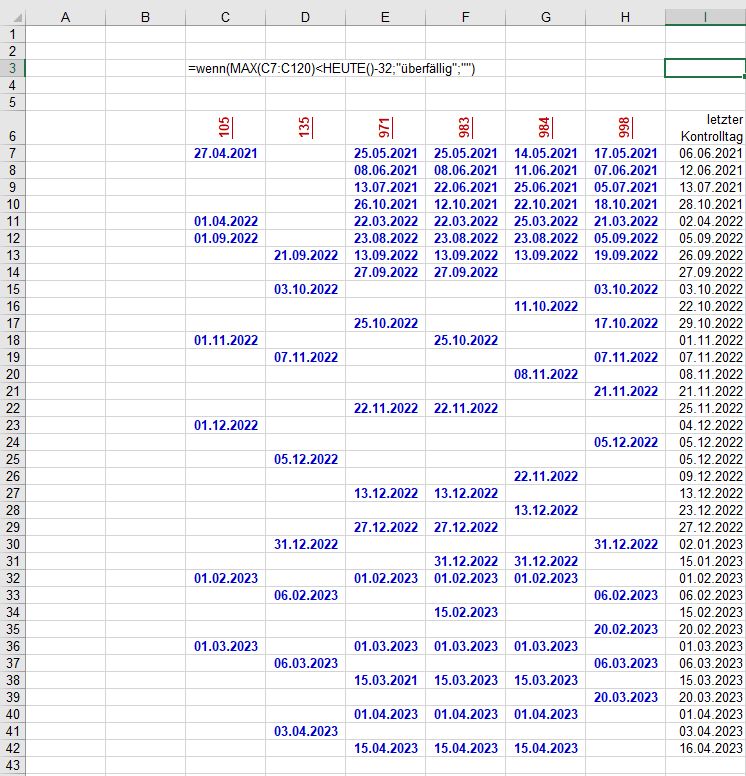 | | A | B | C | D | E | F | G | H | I |
|---|---|---|---|---|---|---|---|---|---|
| 1 | | | | | | | | | |
| 2 | | | | | | | | | |
| 3 | | | =wenn(MAX(C7:C120)<HEUTE()-32;"überfällig";"") | | | | | | |
| 4 | | | | | | | | | |
| 5 | | | | | | | | | |
| 6 | | | 105 | 135 | 971 | 983 | 984 | 998 | letzter Kontrolltag |
| 7 | | | 27.04.2021 | | 25.05.2021 | 25.05.2021 | 14.05.2021 | 17.05.2021 | 06.06.2021 |
| 8 | | | | | 08.06.2021 | 08.06.2021 | 11.06.2021 | 07.06.2021 | 12.06.2021 |
| 9 | | | | | 13.07.2021 | 22.06.2021 | 25.06.2021 | 05.07.2021 | 13.07.2021 |
| 10 | | | | | 26.10.2021 | 12.10.2021 | 22.10.2021 | 18.10.2021 | 28.10.2021 |
| 11 | | | 01.04.2022 | | 22.03.2022 | 22.03.2022 | 25.03.2022 | 21.03.2022 | 02.04.2022 |
| 12 | | | 01.09.2022 | | 23.08.2022 | 23.08.2022 | 23.08.2022 | 05.09.2022 | 05.09.2022 |
| 13 | | | | 21.09.2022 | 13.09.2022 | 13.09.2022 | 13.09.2022 | 19.09.2022 | 26.09.2022 |
| 14 | | | | | 27.09.2022 | 27.09.2022 | | | 27.09.2022 |
| 15 | | | | 03.10.2022 | | | | 03.10.2022 | 03.10.2022 |
| 16 | | | | | | | 11.10.2022 | | 22.10.2022 |
| 17 | | | | | 25.10.2022 | | | 17.10.2022 | 29.10.2022 |
| 18 | | | 01.11.2022 | | | 25.10.2022 | | | 01.11.2022 |
| 19 | | | | 07.11.2022 | | | | 07.11.2022 | 07.11.2022 |
| 20 | | | | | | | 08.11.2022 | | 08.11.2022 |
| 21 | | | | | | | | 21.11.2022 | 21.11.2022 |
| 22 | | | | | 22.11.2022 | 22.11.2022 | | | 25.11.2022 |
| 23 | | | 01.12.2022 | | | | | | 04.12.2022 |
| 24 | | | | | | | | 05.12.2022 | 05.12.2022 |
| 25 | | | | 05.12.2022 | | | | | 05.12.2022 |
| 26 | | | | | | | 22.11.2022 | | 09.12.2022 |
| 27 | | | | | 13.12.2022 | 13.12.2022 | | | 13.12.2022 |
| 28 | | | | | | | 13.12.2022 | | 23.12.2022 |
| 29 | | | | | 27.12.2022 | 27.12.2022 | | | 27.12.2022 |
| 30 | | | | 31.12.2022 | | | | 31.12.2022 | 02.01.2023 |
| 31 | | | | | | 31.12.2022 | 31.12.2022 | | 15.01.2023 |
| 32 | | | 01.02.2023 | | 01.02.2023 | 01.02.2023 | 01.02.2023 | | 01.02.2023 |
| 33 | | | | 06.02.2023 | | | | 06.02.2023 | 06.02.2023 |
| 34 | | | | | | 15.02.2023 | | | 15.02.2023 |
| 35 | | | | | | | | 20.02.2023 | 20.02.2023 |
| 36 | | | 01.03.2023 | | 01.03.2023 | 01.03.2023 | 01.03.2023 | | 01.03.2023 |
| 37 | | | | 06.03.2023 | | | | 06.03.2023 | 06.03.2023 |
| 38 | | | | | 15.03.2021 | 15.03.2023 | 15.03.2023 | | 15.03.2023 |
| 39 | | | | | | | | 20.03.2023 | 20.03.2023 |
| 40 | | | | | 01.04.2023 | 01.04.2023 | 01.04.2023 | | 01.04.2023 |
| 41 | | | | 03.04.2023 | | | | | 03.04.2023 |
| 42 | | | | | 15.04.2023 | 15.04.2023 | 15.04.2023 | | 16.04.2023 |
| 43 | | | | | | | | | |